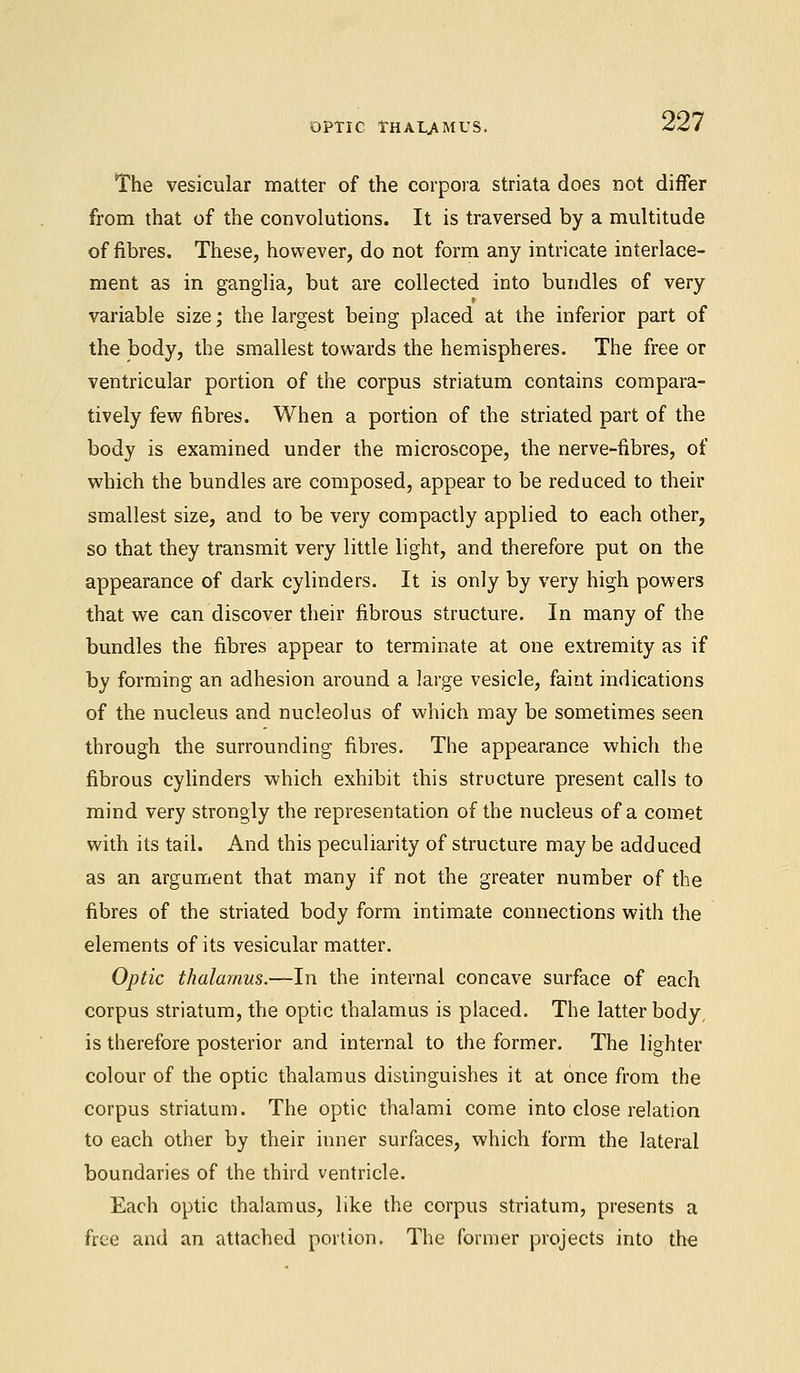 OPTIC THALAMUS. 227

The vesicular matter of the corpora striata does not differ from that of the convolutions. It is traversed by a multitude of fibres. These, however, do not form any intricate interlacement as in ganglia, but are collected into bundles of very variable size; the largest being placed at the inferior part of the body, the smallest towards the hemispheres. The free or ventricular portion of the corpus striatum contains comparatively few fibres. When a portion of the striated part of the body is examined under the microscope, the nerve-fibres, of which the bundles are composed, appear to be reduced to their smallest size, and to be very compactly applied to each other, so that they transmit very little light, and therefore put on the appearance of dark cylinders. It is only by very high powers that we can discover their fibrous structure. In many of the bundles the fibres appear to terminate at one extremity as if by forming an adhesion around a large vesicle, faint indications of the nucleus and nucleolus of which may be sometimes seen through the surrounding fibres. The appearance which the fibrous cylinders which exhibit this structure present calls to mind very strongly the representation of the nucleus of a comet with its tail. And this peculiarity of structure may be adduced as an argument that many if not the greater number of the fibres of the striated body form intimate connections with the elements of its vesicular matter.

Optic thalamus.—In the internal concave surface of each corpus striatum, the optic thalamus is placed. The latter body is therefore posterior and internal to the former. The lighter colour of the optic thalamus distinguishes it at once from the corpus striatum. The optic thalami come into close relation to each other by their inner surfaces, which form the lateral boundaries of the third ventricle.

Each optic thalamus, like the corpus striatum, presents a free and an attached portion. The former projects into the